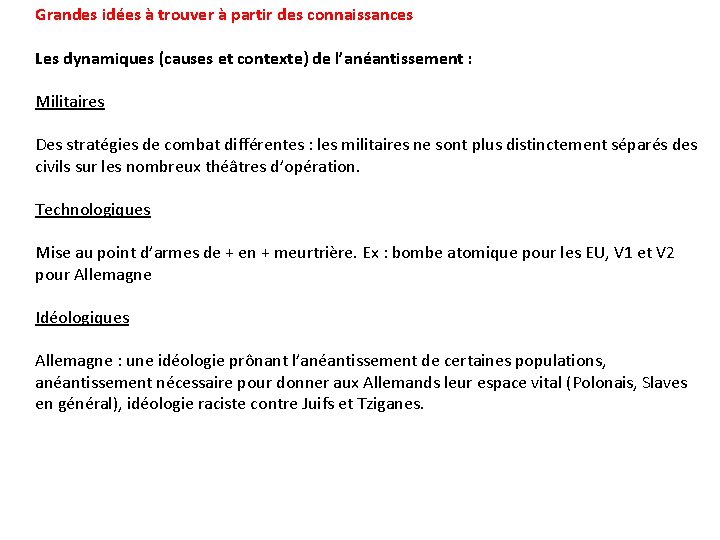 Grandes idées à trouver à partir des connaissances

Les dynamiques (causes et contexte) de l'anéantissement :

Militaires

Des stratégies de combat différentes : les militaires ne sont plus distinctement séparés des civils sur les nombreux théâtres d'opération.

Technologiques

Mise au point d'armes de + en + meurtrière. Ex : bombe atomique pour les EU, V1 et V2 pour Allemagne

Idéologiques

Allemagne : une idéologie prônant l'anéantissement de certaines populations, anéantissement nécessaire pour donner aux Allemands leur espace vital (Polonais, Slaves en général), idéologie raciste contre Juifs et Tziganes.